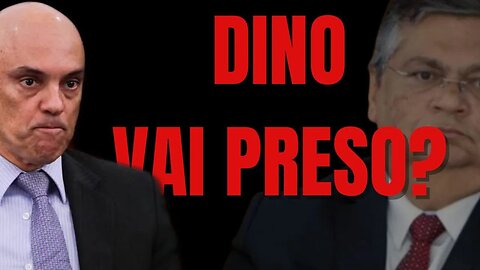 DINO
VAI PRESO?